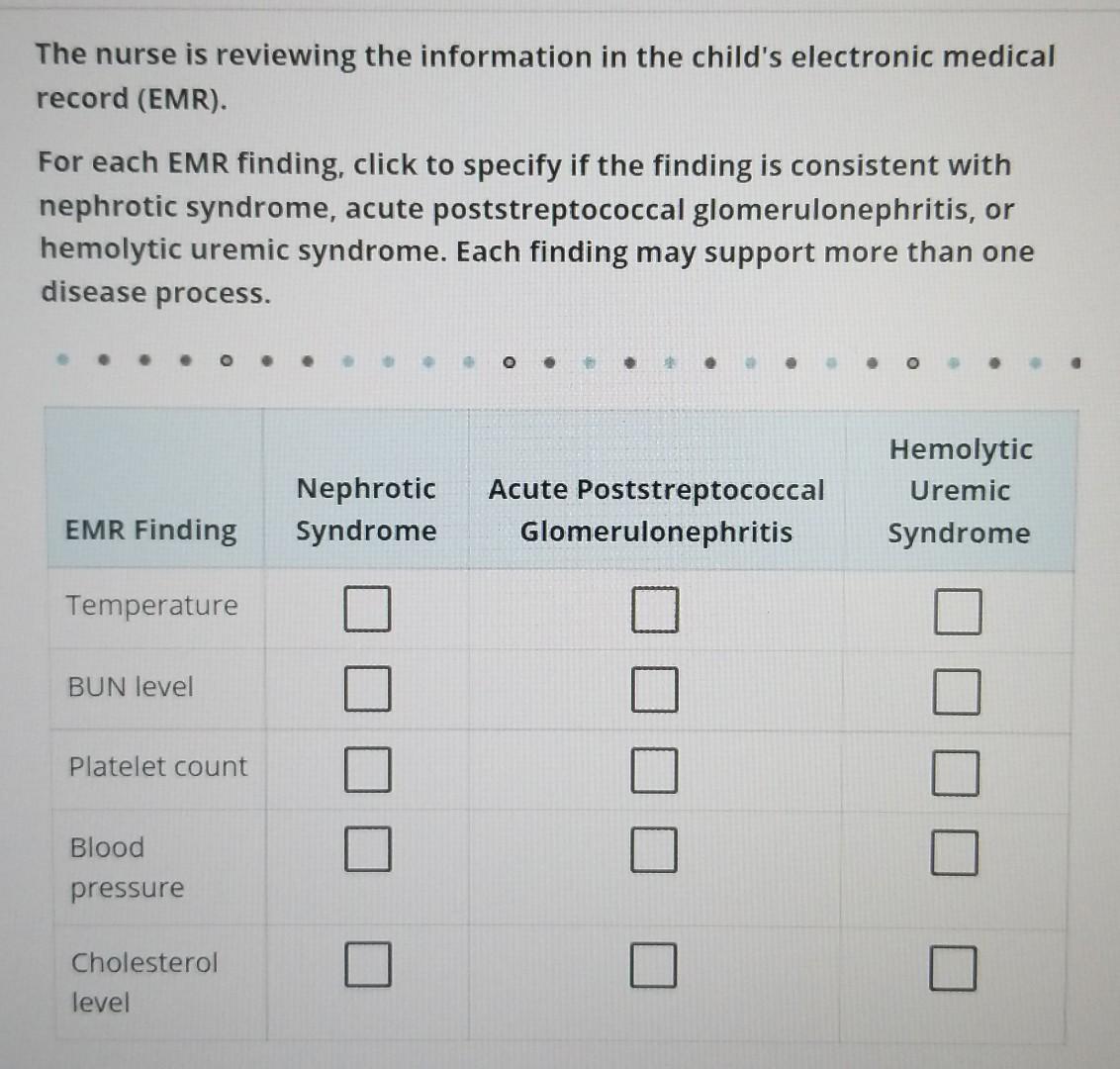 The nurse is reviewing the information in the child's electronic medical record (EMR).

For each EMR finding, click to specify if the finding is consistent with nephrotic syndrome, acute poststreptococcal glomerulonephritis, or hemolytic uremic syndrome. Each finding may support more than one disease process.

| EMR Finding | Nephrotic Syndrome | Acute Poststreptococcal Glomerulonephritis | Hemolytic Uremic Syndrome |
|---|---|---|---|
| Temperature | ☐ | ☐ | ☐ |
| BUN level | ☐ | ☐ | ☐ |
| Platelet count | ☐ | ☐ | ☐ |
| Blood pressure | ☐ | ☐ | ☐ |
| Cholesterol level | ☐ | ☐ | ☐ |